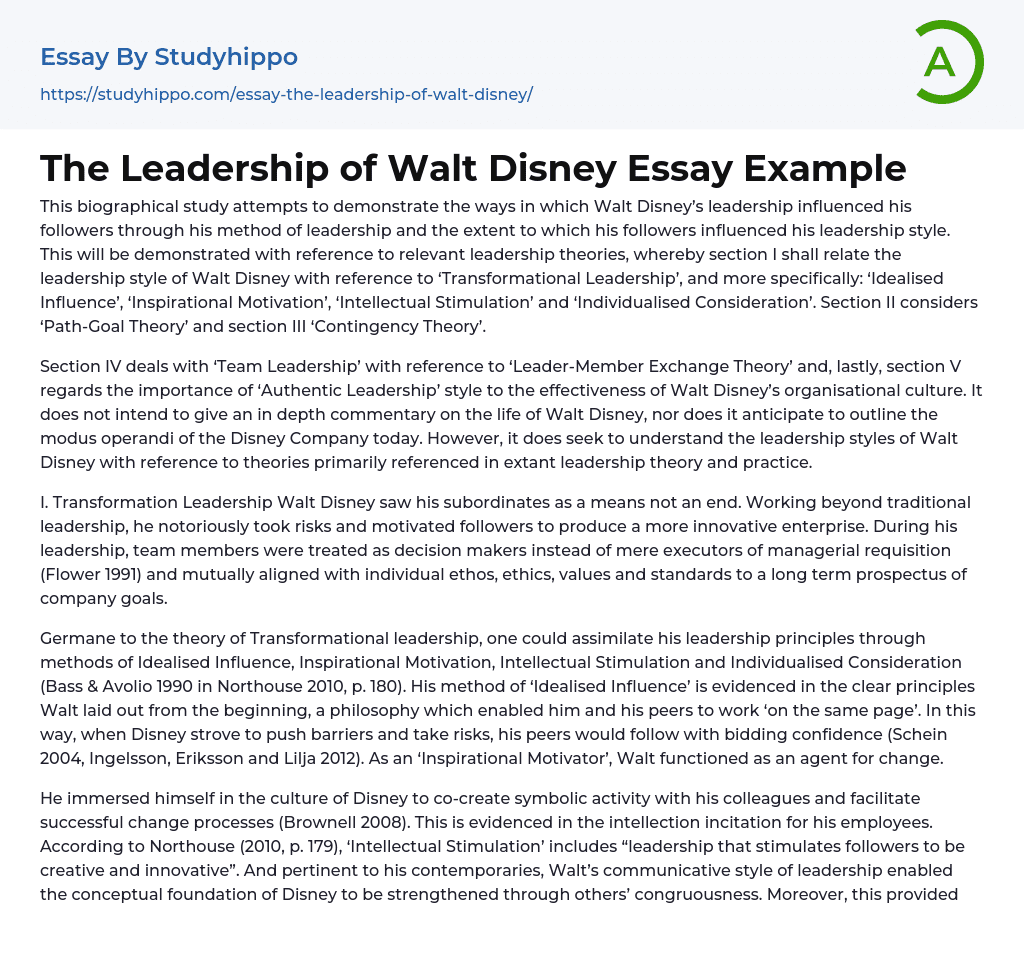 Essay By Studyhippo

https://studyhippo.com/essay-the-leadership-of-walt-disney/

A

The Leadership of Walt Disney Essay Example

This biographical study attempts to demonstrate the ways in which Walt Disney's leadership influenced his followers through his method of leadership and the extent to which his followers influenced his leadership style. This will be demonstrated with reference to relevant leadership theories, whereby section I shall relate the leadership style of Walt Disney with reference to 'Transformational Leadership', and more specifically: 'Idealised Influence', 'Inspirational Motivation', 'Intellectual Stimulation' and 'Individualised Consideration'. Section II considers 'Path-Goal Theory' and section III 'Contingency Theory'.

Section IV deals with 'Team Leadership' with reference to 'Leader-Member Exchange Theory' and, lastly, section V regards the importance of 'Authentic Leadership' style to the effectiveness of Walt Disney's organisational culture. It does not intend to give an in depth commentary on the life of Walt Disney, nor does it anticipate to outline the modus operandi of the Disney Company today. However, it does seek to understand the leadership styles of Walt Disney with reference to theories primarily referenced in extant leadership theory and practice.

I. Transformation Leadership Walt Disney saw his subordinates as a means not an end. Working beyond traditional leadership, he notoriously took risks and motivated followers to produce a more innovative enterprise. During his leadership, team members were treated as decision makers instead of mere executors of managerial requisition (Flower 1991) and mutually aligned with individual ethos, ethics, values and standards to a long term prospectus of company goals.

Germane to the theory of Transformational leadership, one could assimilate his leadership principles through methods of Idealised Influence, Inspirational Motivation, Intellectual Stimulation and Individualised Consideration (Bass & Avolio 1990 in Northouse 2010, p. 180). His method of 'Idealised Influence' is evidenced in the clear principles Walt laid out from the beginning, a philosophy which enabled him and his peers to work 'on the same page'. In this way, when Disney strove to push barriers and take risks, his peers would follow with bidding confidence (Schein 2004, Ingelsson, Eriksson and Lilja 2012). As an 'Inspirational Motivator', Walt functioned as an agent for change.

He immersed himself in the culture of Disney to co-create symbolic activity with his colleagues and facilitate successful change processes (Brownell 2008). This is evidenced in the intellection incitation for his employees. According to Northouse (2010, p. 179), 'Intellectual Stimulation' includes "leadership that stimulates followers to be creative and innovative". And pertinent to his contemporaries, Walt's communicative style of leadership enabled the conceptual foundation of Disney to be strengthened through others' congruousness. Moreover, this provided